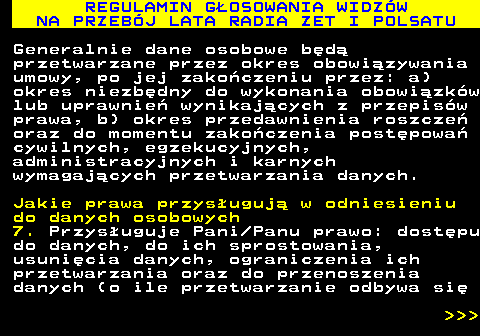 REGULAMIN GŁOSOWANIA WIDZÓW
NA PRZEBÓJ LATA RADIA ZET I POLSATU

Generalnie dane osobowe będą przetwarzane przez okres obowiązywania umowy, po jej zakończeniu przez: a) okres niezbędny do wykonania obowiązków lub uprawnień wynikających z przepisów prawa, b) okres przedawnienia roszczeń oraz do momentu zakończenia postępowań cywilnych, egzekucyjnych, administracyjnych i karnych wymagających przetwarzania danych.

Jakie prawa przysługują w odniesieniu do danych osobowych
7. Przysługuje Pani/Panu prawo: dostępu do danych, do ich sprostowania, usunięcia danych, ograniczenia ich przetwarzania oraz do przenoszenia danych (o ile przetwarzanie odbywa się

>>>